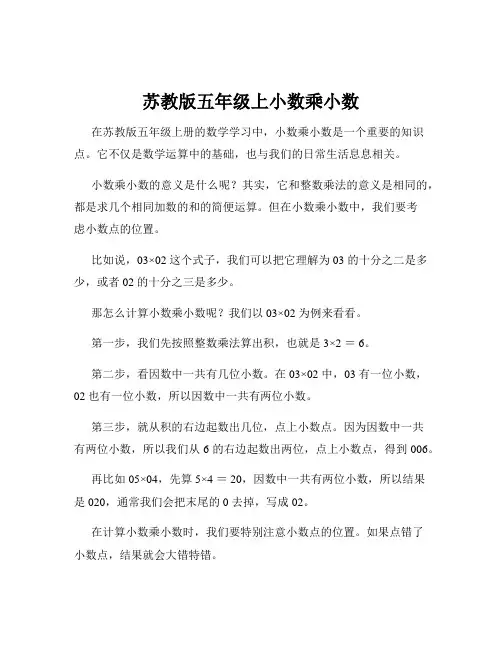 苏教版五年级上小数乘小数

在苏教版五年级上册的数学学习中，小数乘小数是一个重要的知识点。它不仅是数学运算中的基础，也与我们的日常生活息息相关。

小数乘小数的意义是什么呢？其实，它和整数乘法的意义是相同的，都是求几个相同加数的和的简便运算。但在小数乘小数中，我们要考虑小数点的位置。

比如说，03×02 这个式子，我们可以把它理解为 03 的十分之二是多少，或者 02 的十分之三是多少。

那怎么计算小数乘小数呢？我们以 03×02 为例来看看。

第一步，我们先按照整数乘法算出积，也就是 3×2 ＝ 6。

第二步，看因数中一共有几位小数。在 03×02 中，03 有一位小数，02 也有一位小数，所以因数中一共有两位小数。

第三步，就从积的右边起数出几位，点上小数点。因为因数中一共有两位小数，所以我们从 6 的右边起数出两位，点上小数点，得到 006。

再比如 05×04，先算 5×4 ＝ 20，因数中一共有两位小数，所以结果是 020，通常我们会把末尾的 0 去掉，写成 02。

在计算小数乘小数时，我们要特别注意小数点的位置。如果点错了小数点，结果就会大错特错。